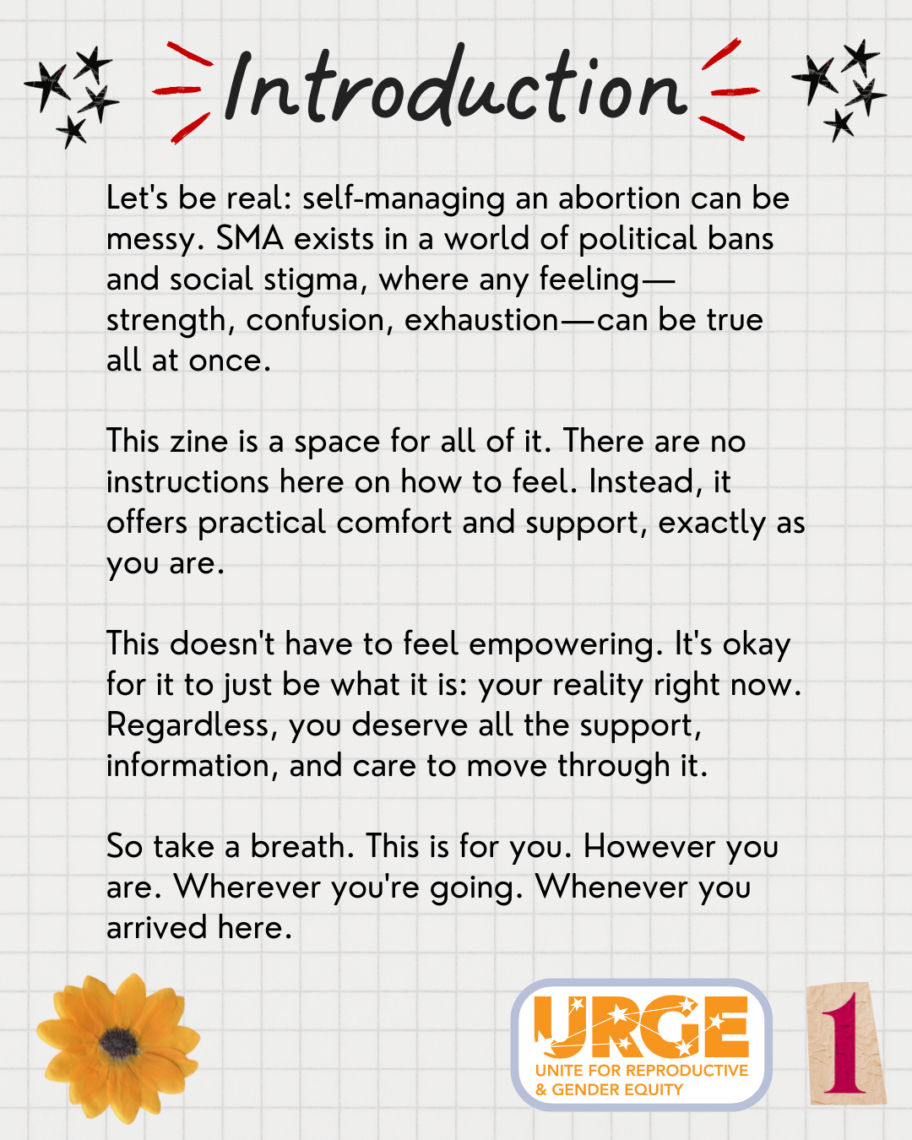 Introduction

Let's be real: self-managing an abortion can be messy. SMA exists in a world of political bans and social stigma, where any feeling—strength, confusion, exhaustion—can be true all at once.

This zine is a space for all of it. There are no instructions here on how to feel. Instead, it offers practical comfort and support, exactly as you are.

This doesn't have to feel empowering. It's okay for it to just be what it is: your reality right now. Regardless, you deserve all the support, information, and care to move through it.

So take a breath. This is for you. However you are. Wherever you're going. Whenever you arrived here.

URGE
UNITE FOR REPRODUCTIVE & GENDER EQUITY

1